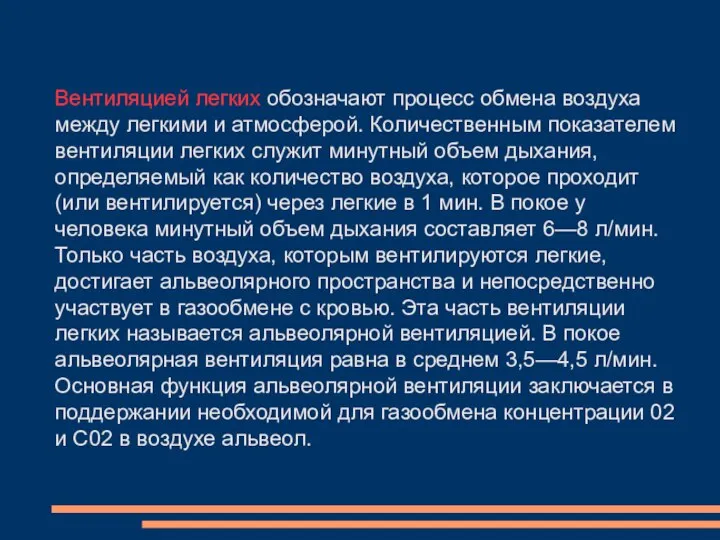 Вентиляцией легких обозначают процесс обмена воздуха между легкими и атмосферой. Количественным показателем вентиляции легких служит минутный объем дыхания, определяемый как количество воздуха, которое проходит (или вентилируется) через легкие в 1 мин. В покое у человека минутный объем дыхания составляет 6—8 л/мин. Только часть воздуха, которым вентилируются легкие, достигает альвеолярного пространства и непосредственно участвует в газообмене с кровью. Эта часть вентиляции легких называется альвеолярной вентиляцией. В покое альвеолярная вентиляция равна в среднем 3,5—4,5 л/мин. Основная функция альвеолярной вентиляции заключается в поддержании необходимой для газообмена концентрации 02 и С02 в воздухе альвеол.